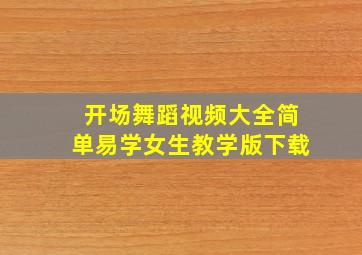 开场舞蹈视频大全简单易学女生教学版下载